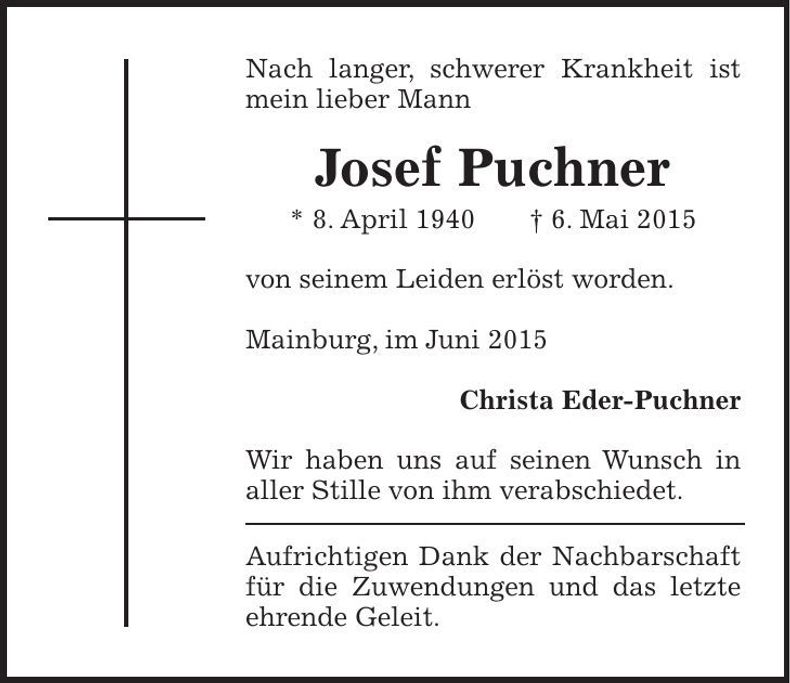 Nach langer, schwerer Krankheit ist mein lieber Mann

Josef Puchner

* 8. April 1940 † 6. Mai 2015

von seinem Leiden erlöst worden.

Mainburg, im Juni 2015

Christa Eder-Puchner

Wir haben uns auf seinen Wunsch in aller Stille von ihm verabschiedet.

Aufrichtigen Dank der Nachbarschaft für die Zuwendungen und das letzte ehrende Geleit.